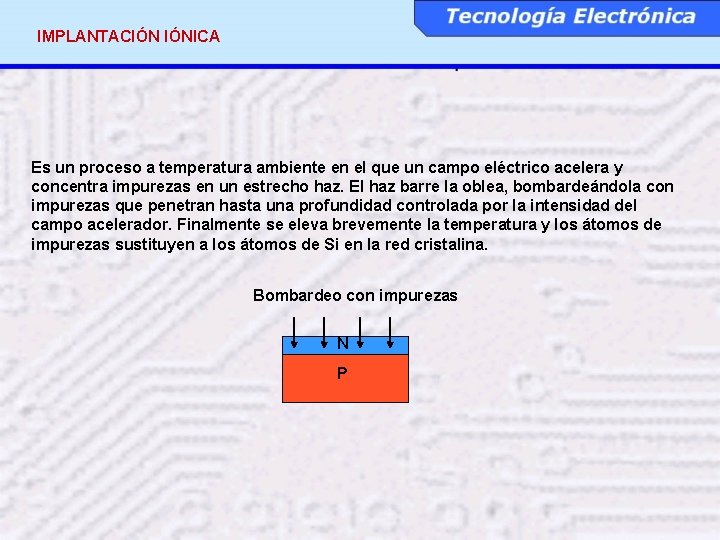 Tecnología Electrónica

IMPLANTACIÓN IÓNICA

Es un proceso a temperatura ambiente en el que un campo eléctrico acelera y concentra impurezas en un estrecho haz. El haz barre la oblea, bombardeándola con impurezas que penetran hasta una profundidad controlada por la intensidad del campo acelerador. Finalmente se eleva brevemente la temperatura y los átomos de impurezas sustituyen a los átomos de Si en la red cristalina.

Bombardeo con impurezas

N

P